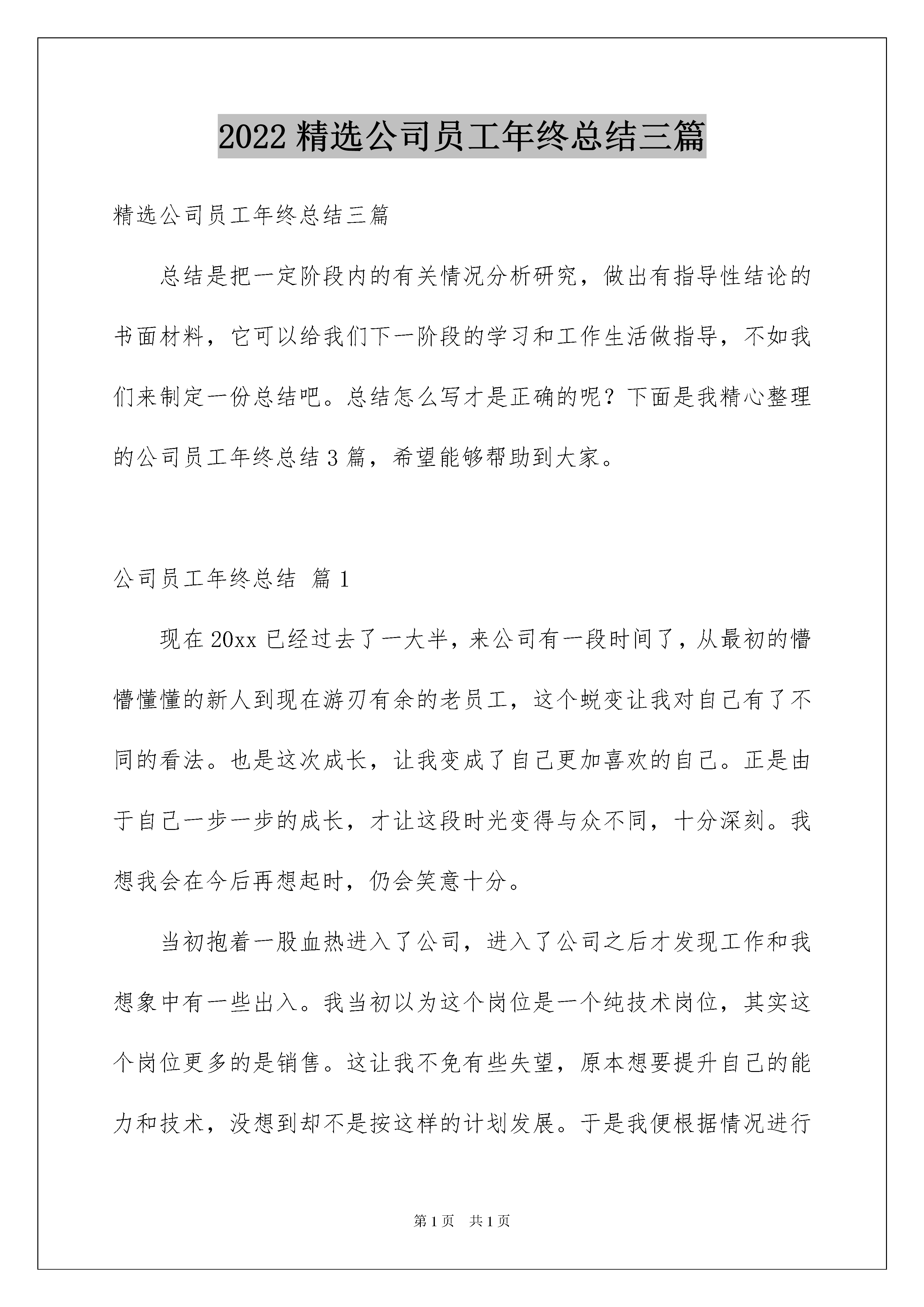 2022 精选公司员工年终总结三篇

精选公司员工年终总结三篇

总结是把一定阶段内的有关情况分析研究，做出有指导性结论的书面材料，它可以给我们下一阶段的学习和工作生活做指导，不如我们来制定一份总结吧。总结怎么写才是正确的呢？下面是我精心整理的公司员工年终总结 3 篇，希望能够帮助到大家。

公司员工年终总结 篇 1

现在 20xx 已经过去了一大半，来公司有一段时间了，从最初的懵懵懂懂的新人到现在游刃有余的老员工，这个蜕变让我对自己有了不同的看法。也是这次成长，让我变成了自己更加喜欢的自己。正是由于自己一步一步的成长，才让这段时光变得与众不同，十分深刻。我想我会在今后再想起时，仍会笑意十分。

当初抱着一股血热进入了公司，进入了公司之后才发现工作和我想象中有一些出入。我当初以为这个岗位是一个纯技术岗位，其实这个岗位更多的是销售。这让我不免有些失望，原本想要提升自己的能力和技术，没想到却不是按这样的计划发展。于是我便根据情况进行

第 1 页 共 1 页